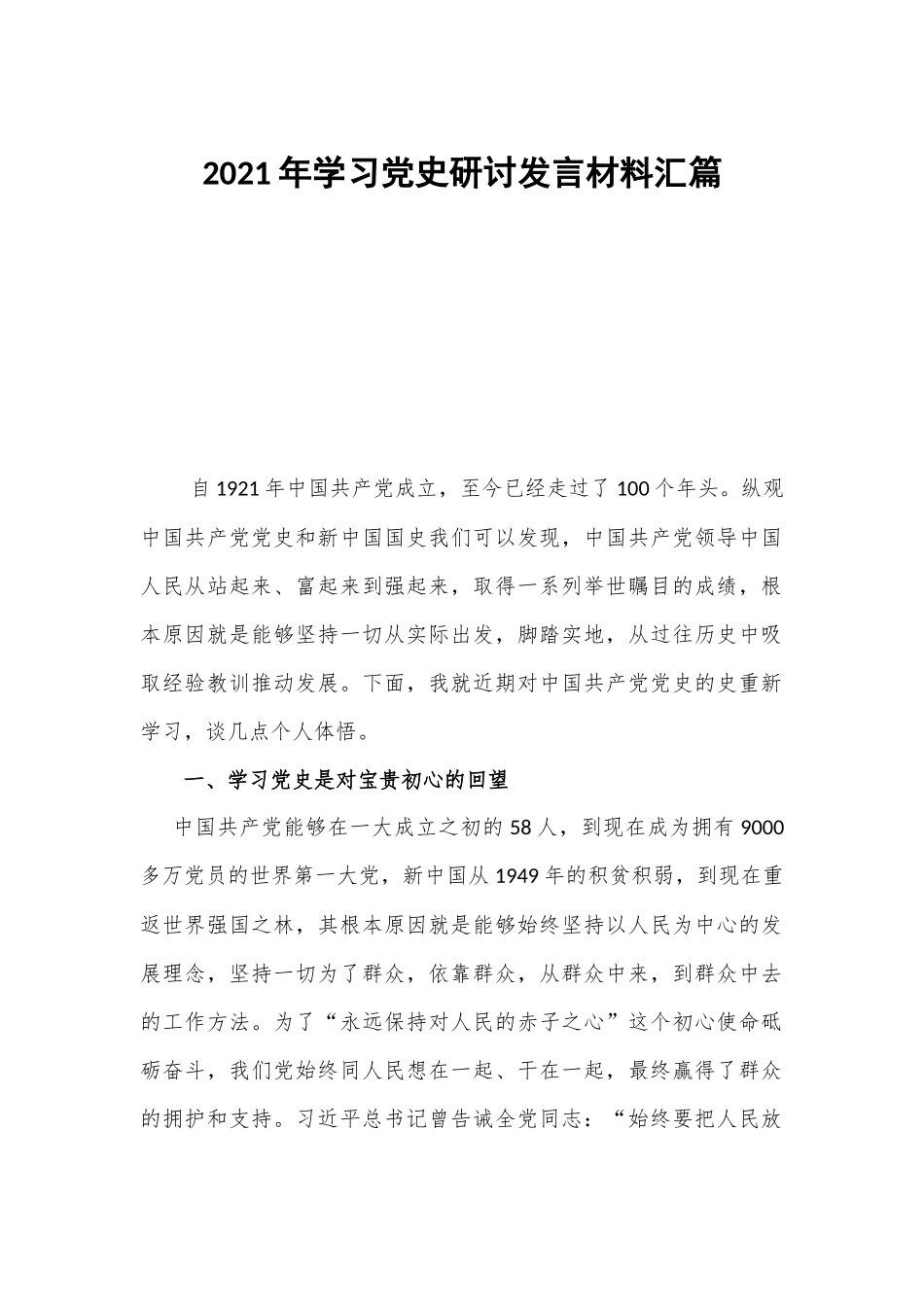 2021年学习党史研讨发言材料汇篇

自1921年中国共产党成立，至今已经走过了100个年头。纵观中国共产党党史和新中国国史我们可以发现，中国共产党领导中国人民从站起来、富起来到强起来，取得一系列举世瞩目的成绩，根本原因就是能够坚持一切从实际出发，脚踏实地，从过往历史中吸取经验教训推动发展。下面，我就近期对中国共产党党史的史重新学习，谈几点个人体悟。

一、学习党史是对宝贵初心的回望

中国共产党能够在一大成立之初的58人，到现在成为拥有9000多万党员的世界第一大党，新中国从1949年的积贫积弱，到现在重返世界强国之林，其根本原因就是能够始终坚持以人民为中心的发展理念，坚持一切为了群众，依靠群众，从群众中来，到群众中去的工作方法。为了“永远保持对人民的赤子之心”这个初心使命砥砺奋斗，我们党始终同人民想在一起、干在一起，最终赢得了群众的拥护和支持。习近平总书记曾告诫全党同志：“始终要把人民放